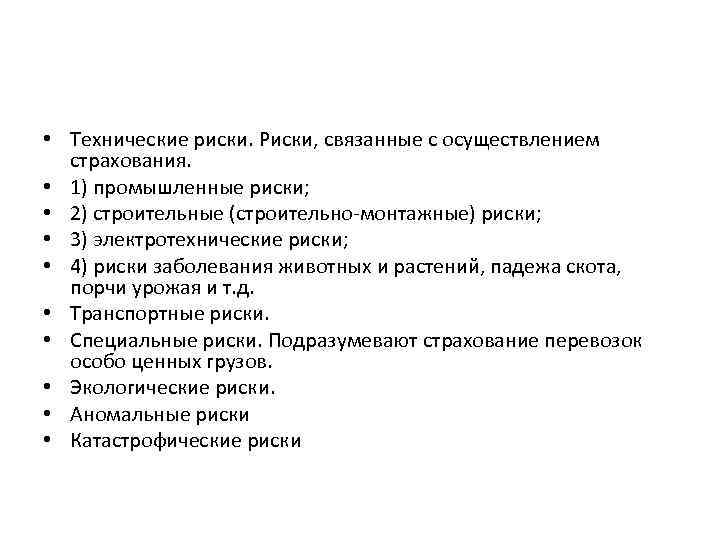 • Технические риски. Риски, связанные с осуществлением страхования.
• 1) промышленные риски;
• 2) строительные (строительно-монтажные) риски;
• 3) электротехнические риски;
• 4) риски заболевания животных и растений, падежа скота, порчи урожая и т.д.
• Транспортные риски.
• Специальные риски. Подразумевают страхование перевозок особо ценных грузов.
• Экологические риски.
• Аномальные риски
• Катастрофические риски